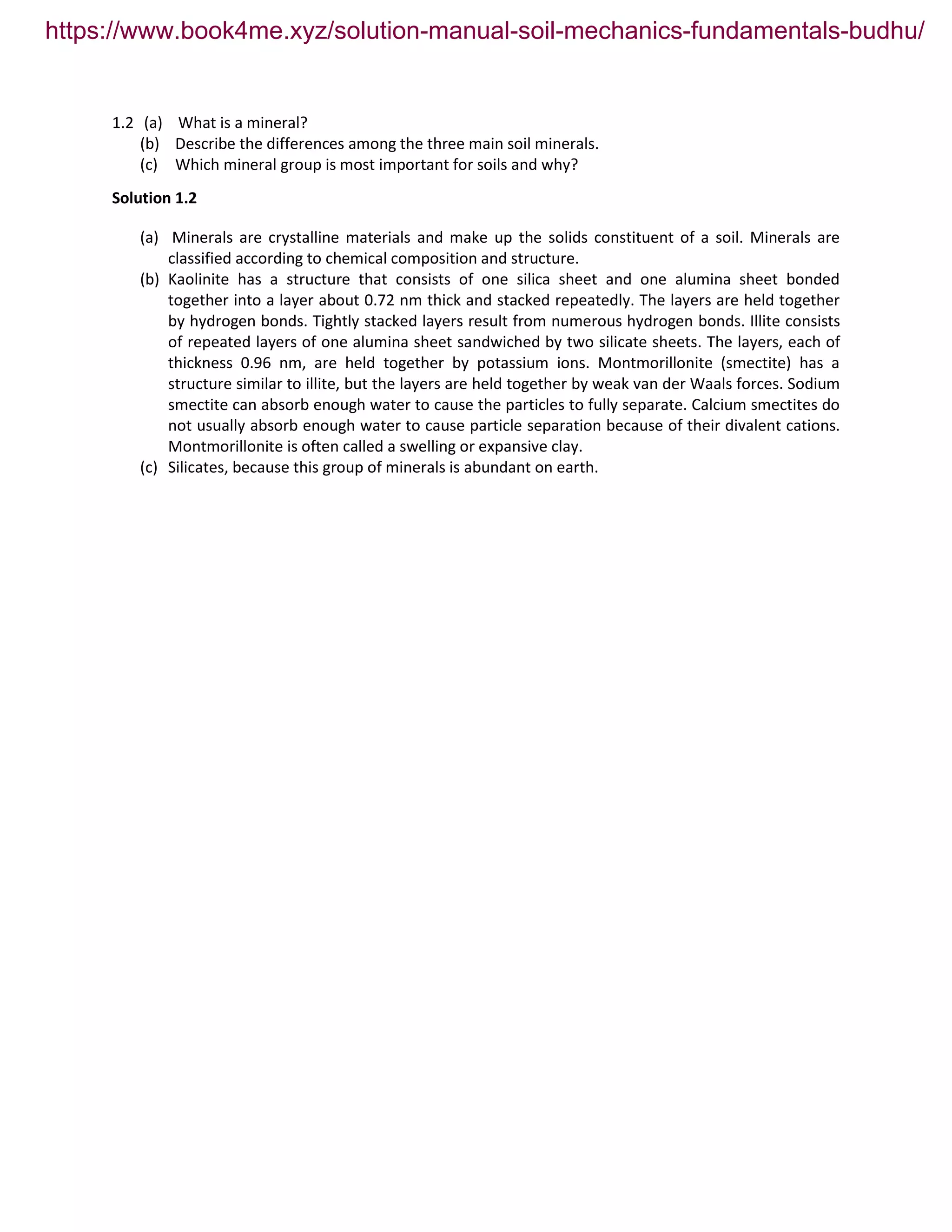 https://www.book4me.xyz/solution-manual-soil-mechanics-fundamentals-budhu/

1.2 (a) What is a mineral?
(b) Describe the differences among the three main soil minerals.
(c) Which mineral group is most important for soils and why?

**Solution 1.2**

(a) Minerals are crystalline materials and make up the solids constituent of a soil. Minerals are classified according to chemical composition and structure.
(b) Kaolinite has a structure that consists of one silica sheet and one alumina sheet bonded together into a layer about 0.72 nm thick and stacked repeatedly. The layers are held together by hydrogen bonds. Tightly stacked layers result from numerous hydrogen bonds. Illite consists of repeated layers of one alumina sheet sandwiched by two silicate sheets. The layers, each of thickness 0.96 nm, are held together by potassium ions. Montmorillonite (smectite) has a structure similar to illite, but the layers are held together by weak van der Waals forces. Sodium smectite can absorb enough water to cause the particles to fully separate. Calcium smectites do not usually absorb enough water to cause particle separation because of their divalent cations. Montmorillonite is often called a swelling or expansive clay.
(c) Silicates, because this group of minerals is abundant on earth.